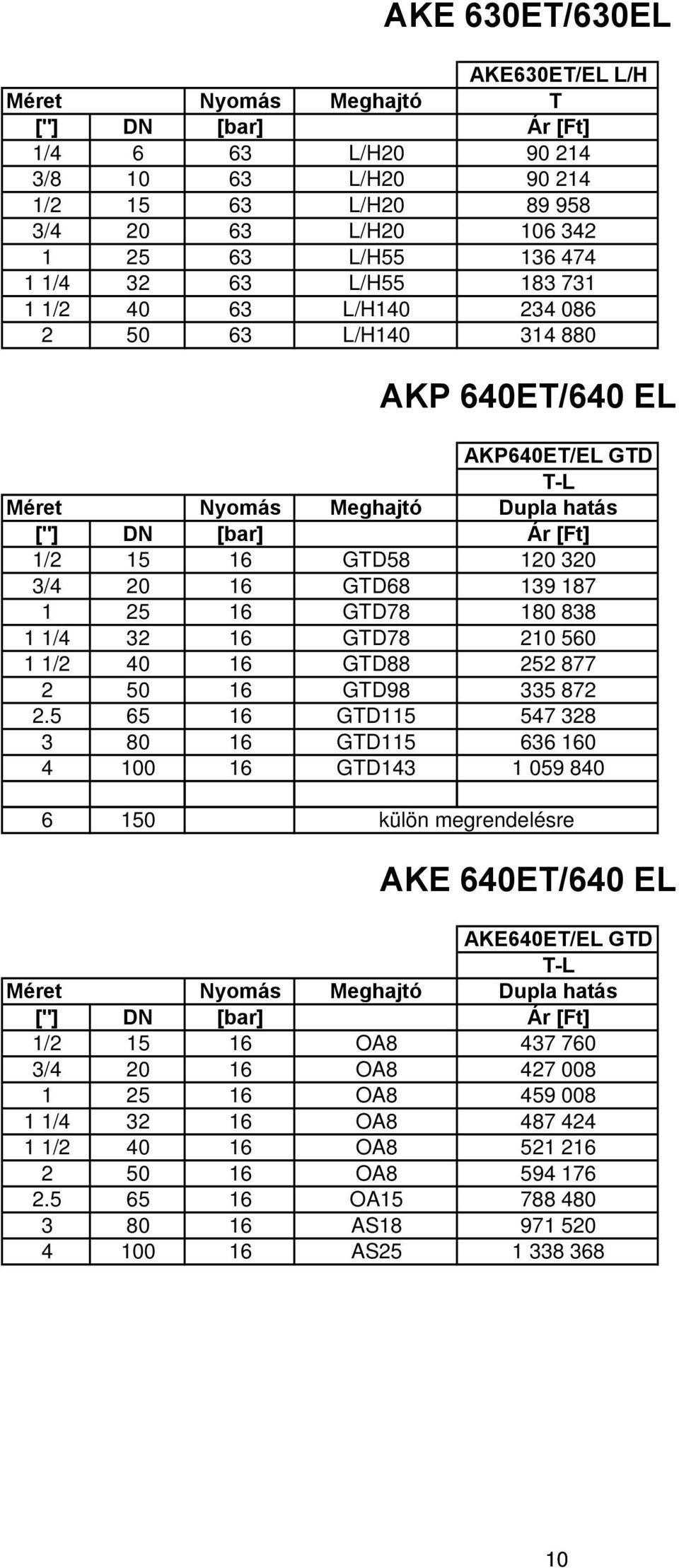 AKE 630ET/630EL

| Méret | | Nyomás | Meghajtó | AKE630ET/EL L/H T |
|---|---|---|---|---|
| ["] | DN | [bar] | | Ár [Ft] |
| 1/4 | 6 | 63 | L/H20 | 90 214 |
| 3/8 | 10 | 63 | L/H20 | 90 214 |
| 1/2 | 15 | 63 | L/H20 | 89 958 |
| 3/4 | 20 | 63 | L/H20 | 106 342 |
| 1 | 25 | 63 | L/H55 | 136 474 |
| 1 1/4 | 32 | 63 | L/H55 | 183 731 |
| 1 1/2 | 40 | 63 | L/H140 | 234 086 |
| 2 | 50 | 63 | L/H140 | 314 880 |

AKP 640ET/640 EL

| Méret | | Nyomás | Meghajtó | AKP640ET/EL GTD T-L Dupla hatás |
|---|---|---|---|---|
| ["] | DN | [bar] | | Ár [Ft] |
| 1/2 | 15 | 16 | GTD58 | 120 320 |
| 3/4 | 20 | 16 | GTD68 | 139 187 |
| 1 | 25 | 16 | GTD78 | 180 838 |
| 1 1/4 | 32 | 16 | GTD78 | 210 560 |
| 1 1/2 | 40 | 16 | GTD88 | 252 877 |
| 2 | 50 | 16 | GTD98 | 335 872 |
| 2.5 | 65 | 16 | GTD115 | 547 328 |
| 3 | 80 | 16 | GTD115 | 636 160 |
| 4 | 100 | 16 | GTD143 | 1 059 840 |
| | | | | |
| 6 | 150 | | külön megrendelésre | |

AKE 640ET/640 EL

| Méret | | Nyomás | Meghajtó | AKE640ET/EL GTD T-L Dupla hatás |
|---|---|---|---|---|
| ["] | DN | [bar] | | Ár [Ft] |
| 1/2 | 15 | 16 | OA8 | 437 760 |
| 3/4 | 20 | 16 | OA8 | 427 008 |
| 1 | 25 | 16 | OA8 | 459 008 |
| 1 1/4 | 32 | 16 | OA8 | 487 424 |
| 1 1/2 | 40 | 16 | OA8 | 521 216 |
| 2 | 50 | 16 | OA8 | 594 176 |
| 2.5 | 65 | 16 | OA15 | 788 480 |
| 3 | 80 | 16 | AS18 | 971 520 |
| 4 | 100 | 16 | AS25 | 1 338 368 |

10